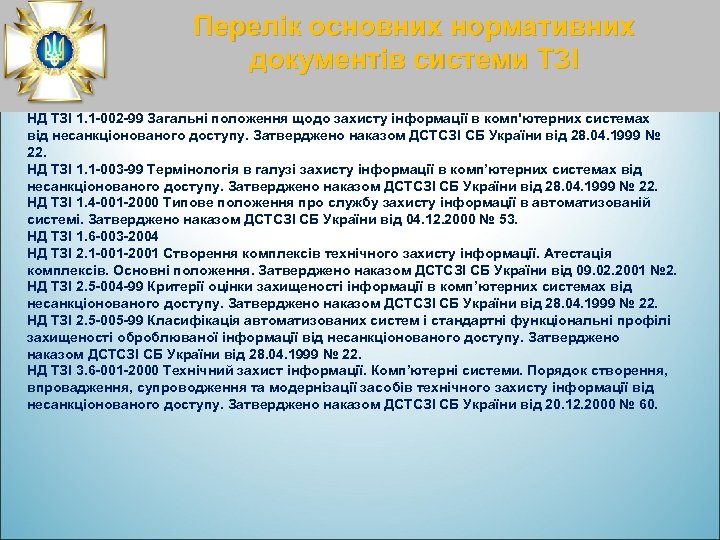 Перелік основних нормативних документів системи ТЗІ

НД ТЗІ 1.1-002-99 Загальні положення щодо захисту інформації в комп'ютерних системах від несанкціонованого доступу. Затверджено наказом ДСТСЗІ СБ України від 28.04.1999 № 22.
НД ТЗІ 1.1-003-99 Термінологія в галузі захисту інформації в комп’ютерних системах від несанкціонованого доступу. Затверджено наказом ДСТСЗІ СБ України від 28.04.1999 № 22.
НД ТЗІ 1.4-001-2000 Типове положення про службу захисту інформації в автоматизованій системі. Затверджено наказом ДСТСЗІ СБ України від 04.12.2000 № 53.
НД ТЗІ 1.6-003-2004
НД ТЗІ 2.1-001-2001 Створення комплексів технічного захисту інформації. Атестація комплексів. Основні положення. Затверджено наказом ДСТСЗІ СБ України від 09.02.2001 №2.
НД ТЗІ 2.5-004-99 Критерії оцінки захищеності інформації в комп’ютерних системах від несанкціонованого доступу. Затверджено наказом ДСТСЗІ СБ України від 28.04.1999 № 22.
НД ТЗІ 2.5-005-99 Класифікація автоматизованих систем і стандартні функціональні профілі захищеності оброблюваної інформації від несанкціонованого доступу. Затверджено наказом ДСТСЗІ СБ України від 28.04.1999 № 22.
НД ТЗІ 3.6-001-2000 Технічний захист інформації. Комп’ютерні системи. Порядок створення, впровадження, супроводження та модернізації засобів технічного захисту інформації від несанкціонованого доступу. Затверджено наказом ДСТСЗІ СБ України від 20.12.2000 № 60.